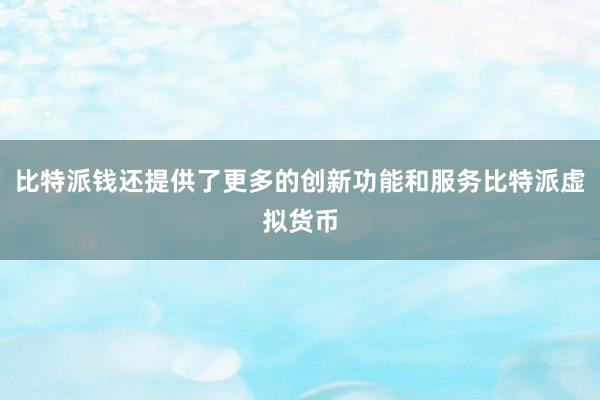 比特派钱还提供了更多的创新功能和服务比特派虚拟货币